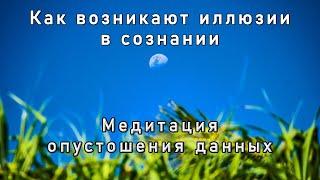 Как возникают иллюзии в сознании

Медитация опустошения данных